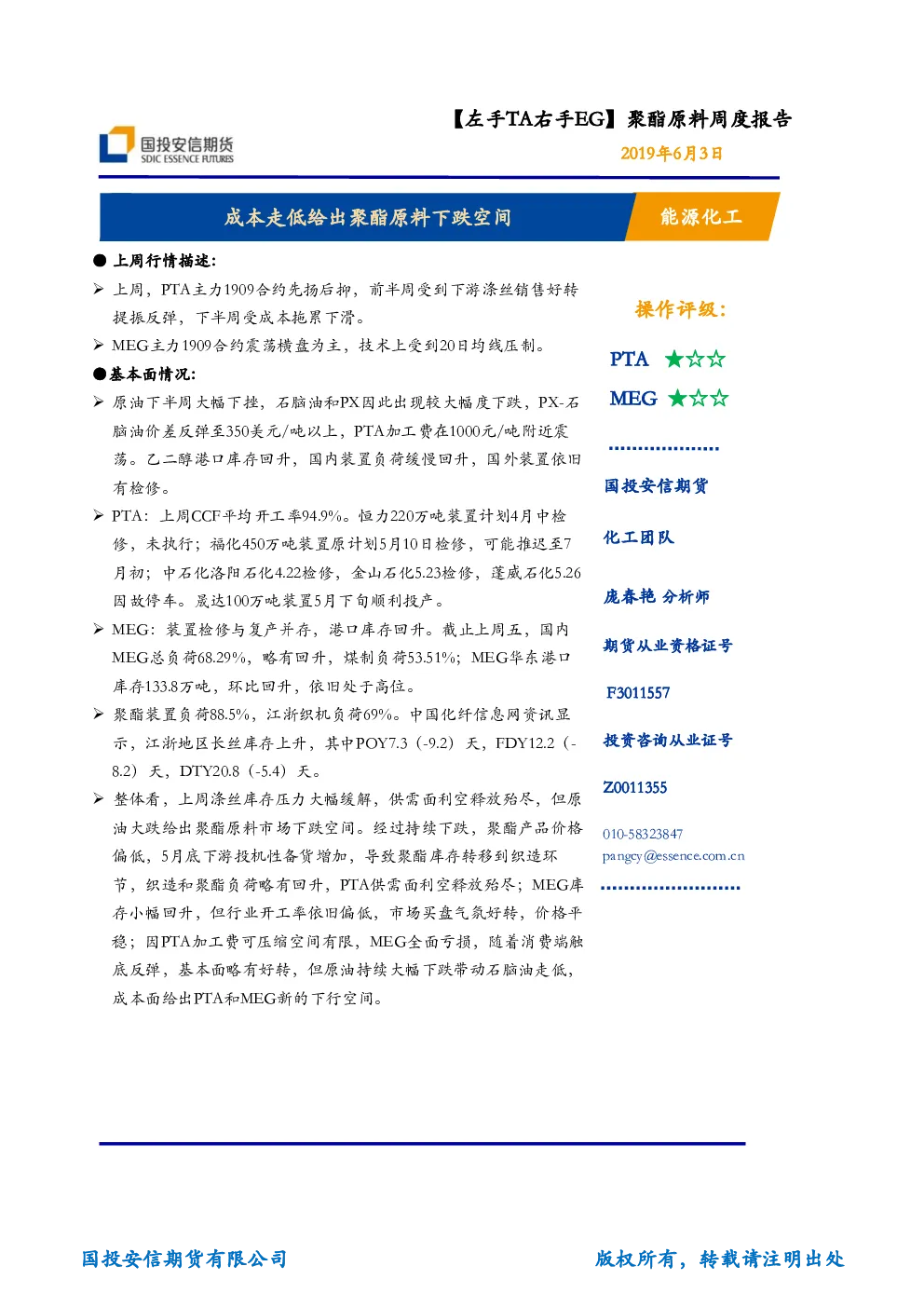 国投安信期货
SDIC ESSENCE FUTURES

【左手TA右手EG】聚酯原料周度报告
2019年6月3日

成本走低给出聚酯原料下跌空间

能源化工

● 上周行情描述：

➢ 上周，PTA主力1909合约先扬后抑，前半周受到下游涤丝销售好转提振反弹，下半周受成本拖累下滑。

➢ MEG主力1909合约震荡横盘为主，技术上受到20日均线压制。

●基本面情况：

➢ 原油下半周大幅下挫，石脑油和PX因此出现较大幅度下跌，PX-石脑油价差反弹至350美元/吨以上，PTA加工费在1000元/吨附近震荡。乙二醇港口库存回升，国内装置负荷缓慢回升，国外装置依旧有检修。

➢ PTA：上周CCF平均开工率94.9%。恒力220万吨装置计划4月中检修，未执行；福化450万吨装置原计划5月10日检修，可能推迟至7月初；中石化洛阳石化4.22检修，金山石化5.23检修，蓬威石化5.26因故停车。晟达100万吨装置5月下旬顺利投产。

➢ MEG：装置检修与复产并存，港口库存回升。截止上周五，国内MEG总负荷68.29%，略有回升，煤制负荷53.51%；MEG华东港口库存133.8万吨，环比回升，依旧处于高位。

➢ 聚酯装置负荷88.5%，江浙织机负荷69%。中国化纤信息网资讯显示，江浙地区长丝库存上升，其中POY7.3（-9.2）天，FDY12.2（-8.2）天，DTY20.8（-5.4）天。

➢ 整体看，上周涤丝库存压力大幅缓解，供需面利空释放殆尽，但原油大跌给出聚酯原料市场下跌空间。经过持续下跌，聚酯产品价格偏低，5月底下游投机性备货增加，导致聚酯库存转移到织造环节，织造和聚酯负荷略有回升，PTA供需面利空释放殆尽；MEG库存小幅回升，但行业开工率依旧偏低，市场买盘气氛好转，价格平稳；因PTA加工费可压缩空间有限，MEG全面亏损，随着消费端触底反弹，基本面略有好转，但原油持续大幅下跌带动石脑油走低，成本面给出PTA和MEG新的下行空间。

操作评级：

PTA ★☆☆

MEG ★☆☆

国投安信期货

化工团队

庞春艳 分析师

期货从业资格证号

F3011557

投资咨询从业证号

Z0011355

010-58323847
pangcy@essence.com.cn

国投安信期货有限公司

版权所有，转载请注明出处